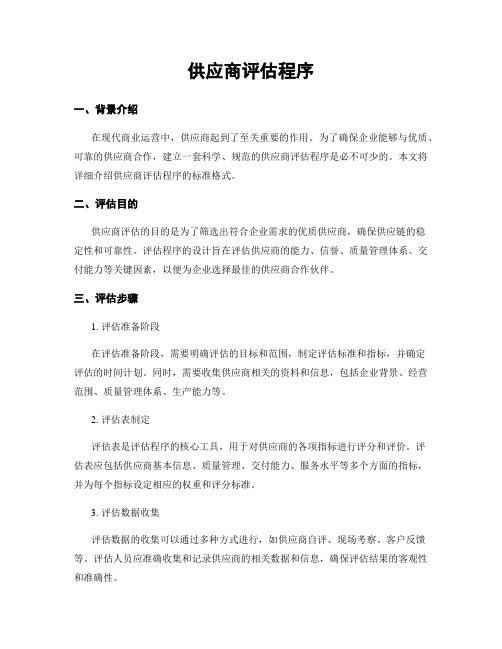 供应商评估程序

一、背景介绍

在现代商业运营中，供应商起到了至关重要的作用。为了确保企业能够与优质、可靠的供应商合作，建立一套科学、规范的供应商评估程序是必不可少的。本文将详细介绍供应商评估程序的标准格式。

二、评估目的

供应商评估的目的是为了筛选出符合企业需求的优质供应商，确保供应链的稳定性和可靠性。评估程序的设计旨在评估供应商的能力、信誉、质量管理体系、交付能力等关键因素，以便为企业选择最佳的供应商合作伙伴。

三、评估步骤

1. 评估准备阶段

在评估准备阶段，需要明确评估的目标和范围，制定评估标准和指标，并确定评估的时间计划。同时，需要收集供应商相关的资料和信息，包括企业背景、经营范围、质量管理体系、生产能力等。

2. 评估表制定

评估表是评估程序的核心工具，用于对供应商的各项指标进行评分和评价。评估表应包括供应商基本信息、质量管理、交付能力、服务水平等多个方面的指标，并为每个指标设定相应的权重和评分标准。

3. 评估数据收集

评估数据的收集可以通过多种方式进行，如供应商自评、现场考察、客户反馈等。评估人员应准确收集和记录供应商的相关数据和信息，确保评估结果的客观性和准确性。